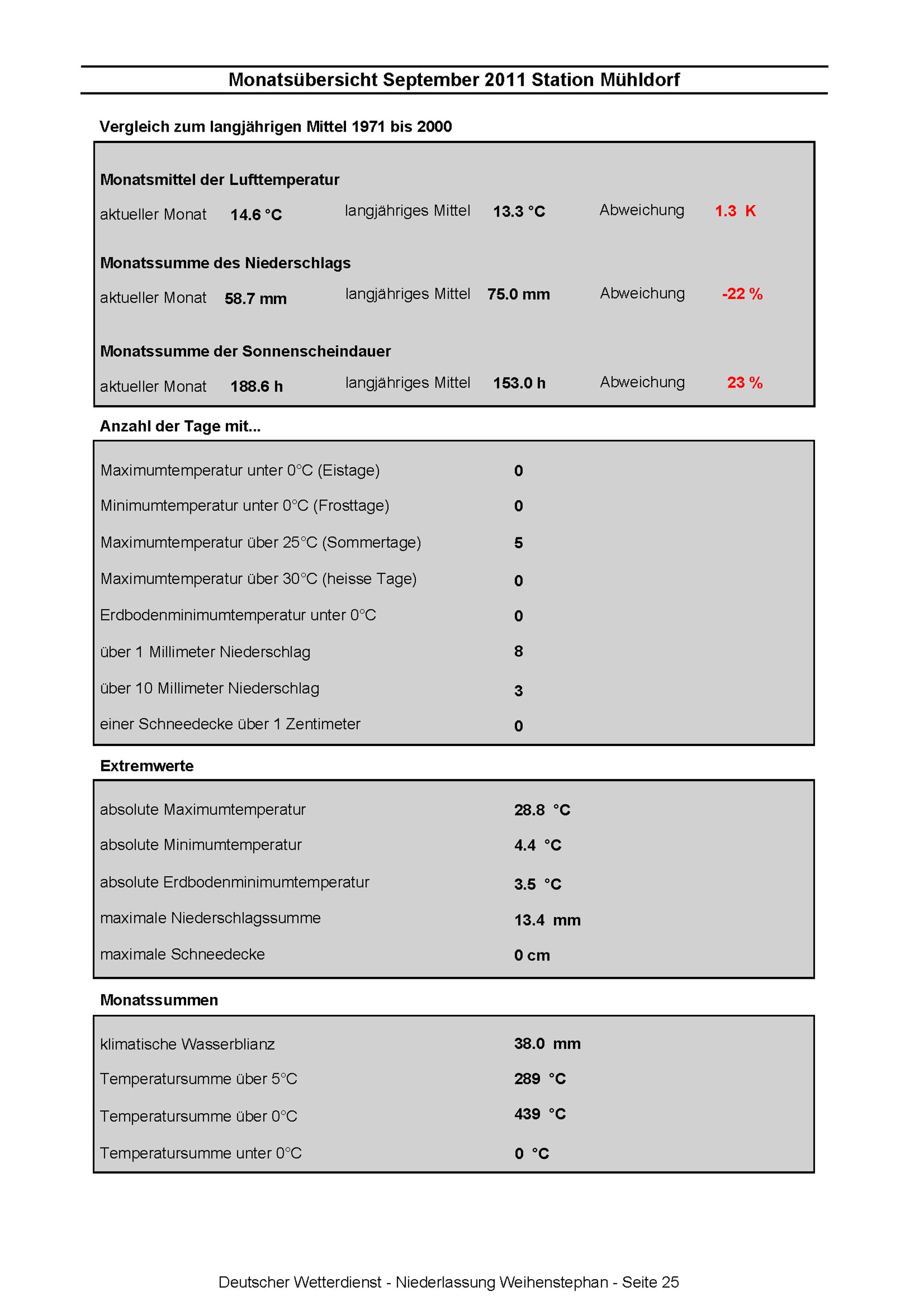 Monatsübersicht September 2011 Station Mühldorf

Vergleich zum langjährigen Mittel 1971 bis 2000

Monatsmittel der Lufttemperatur

aktueller Monat 14.6 °C langjähriges Mittel 13.3 °C Abweichung 1.3 K

Monatssumme des Niederschlags

aktueller Monat 58.7 mm langjähriges Mittel 75.0 mm Abweichung -22 %

Monatssumme der Sonnenscheindauer

aktueller Monat 188.6 h langjähriges Mittel 153.0 h Abweichung 23 %

Anzahl der Tage mit...

Maximumtemperatur unter 0°C (Eistage) 0
Minimumtemperatur unter 0°C (Frosttage) 0
Maximumtemperatur über 25°C (Sommertage) 5
Maximumtemperatur über 30°C (heisse Tage) 0
Erdbodenminimumtemperatur unter 0°C 0
über 1 Millimeter Niederschlag 8
über 10 Millimeter Niederschlag 3
einer Schneedecke über 1 Zentimeter 0

Extremwerte

absolute Maximumtemperatur 28.8 °C
absolute Minimumtemperatur 4.4 °C
absolute Erdbodenminimumtemperatur 3.5 °C
maximale Niederschlagssumme 13.4 mm
maximale Schneedecke 0 cm

Monatssummen

klimatische Wasserblianz 38.0 mm
Temperatursumme über 5°C 289 °C
Temperatursumme über 0°C 439 °C
Temperatursumme unter 0°C 0 °C

Deutscher Wetterdienst - Niederlassung Weihenstephan - Seite 25